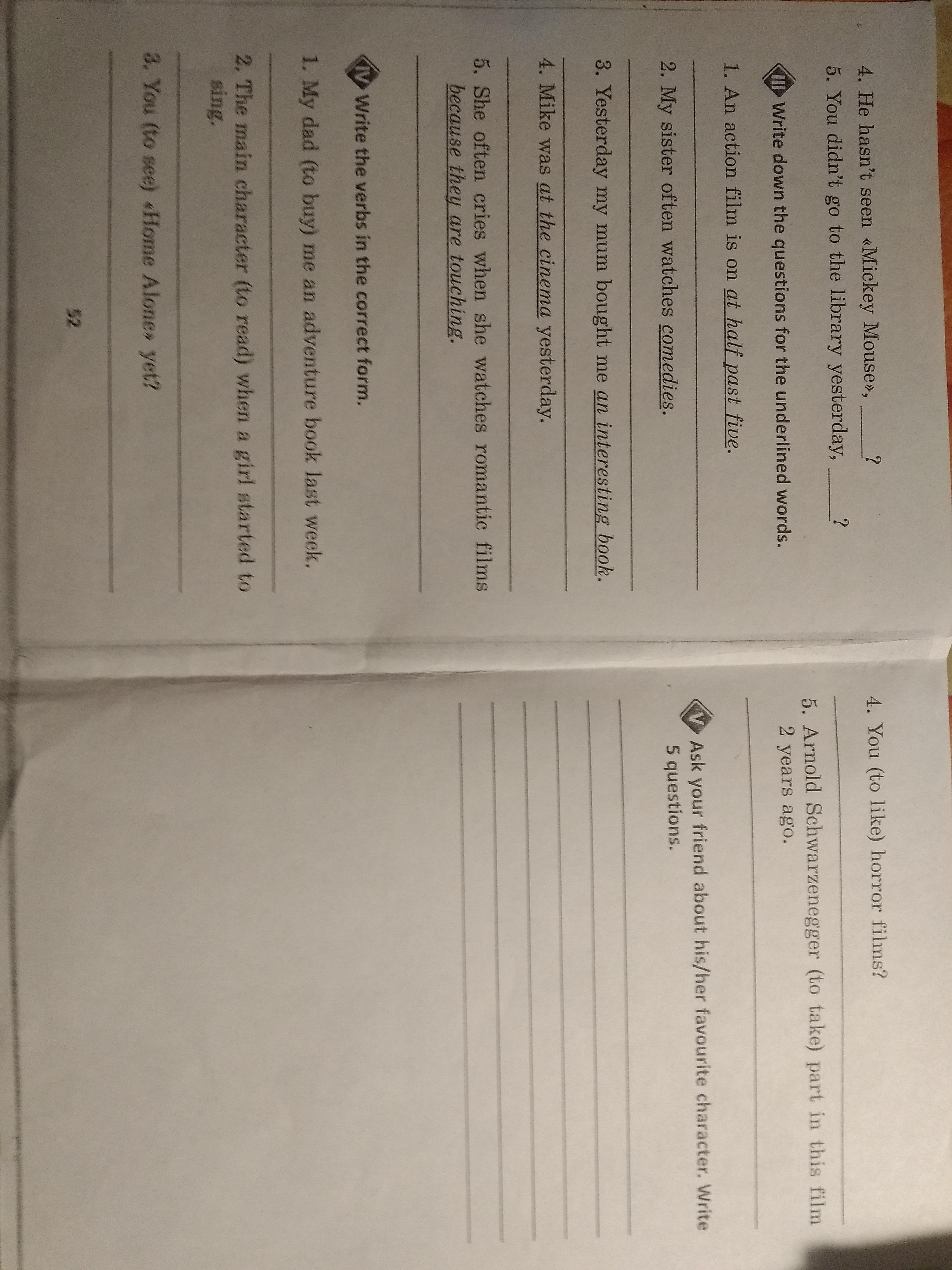 4. He hasn't seen «Mickey Mouse», ____?
5. You didn't go to the library yesterday, ____?

III Write down the questions for the underlined words.

1. An action film is on at half past five.

2. My sister often watches comedies.

3. Yesterday my mum bought me an interesting book.

4. Mike was at the cinema yesterday.

5. She often cries when she watches romantic films because they are touching.

IV Write the verbs in the correct form.

1. My dad (to buy) me an adventure book last week.

2. The main character (to read) when a girl started to sing.

3. You (to see) «Home Alone» yet?

52

4. You (to like) horror films?

5. Arnold Schwarzenegger (to take) part in this film 2 years ago.

V Ask your friend about his/her favourite character. Write 5 questions.